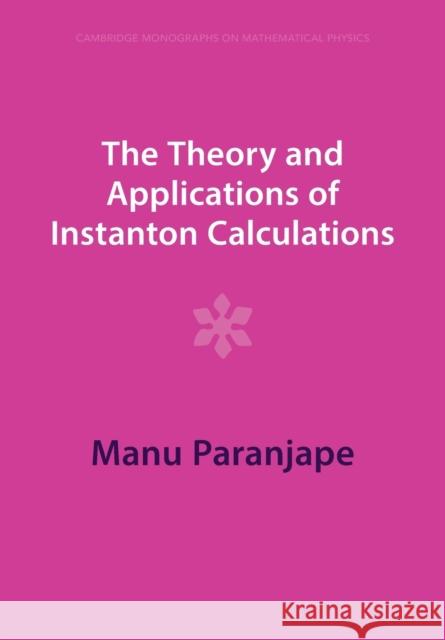 CAMBRIDGE MONOGRAPHS ON MATHEMATICAL PHYSICS

The Theory and Applications of Instanton Calculations

Manu Paranjape